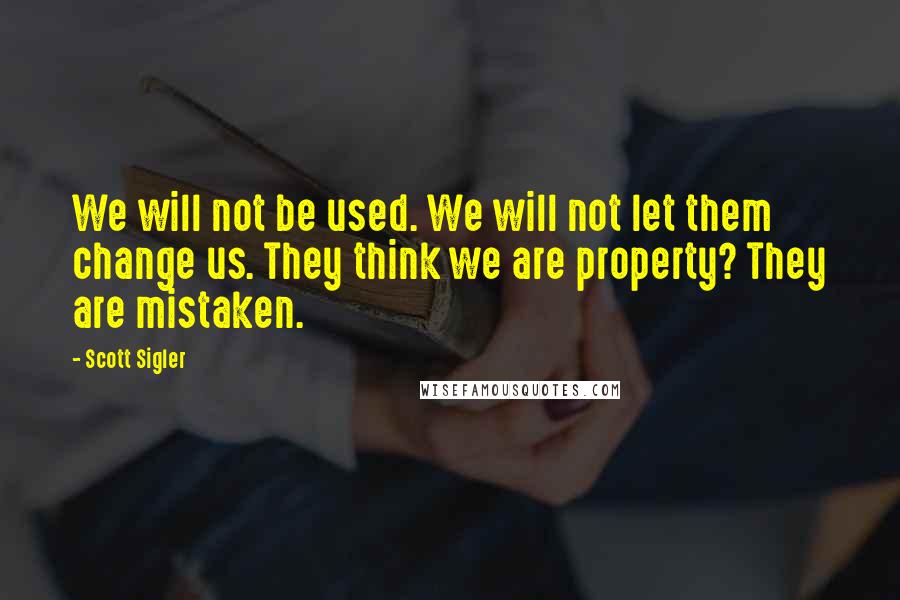 We will not be used. We will not let them change us. They think we are property? They are mistaken.

- Scott Sigler

WISEFAMOUSQUOTES.COM